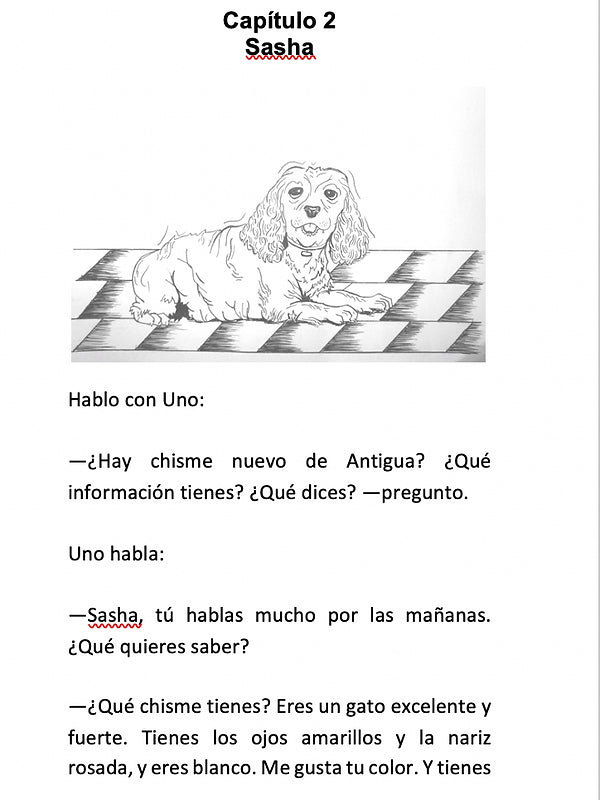 Capítulo 2
Sasha

Hablo con Uno:

—¿Hay chisme nuevo de Antigua? ¿Qué información tienes? ¿Qué dices? —pregunto.

Uno habla:

—Sasha, tú hablas mucho por las mañanas. ¿Qué quieres saber?

—¿Qué chisme tienes? Eres un gato excelente y fuerte. Tienes los ojos amarillos y la nariz rosada, y eres blanco. Me gusta tu color. Y tienes